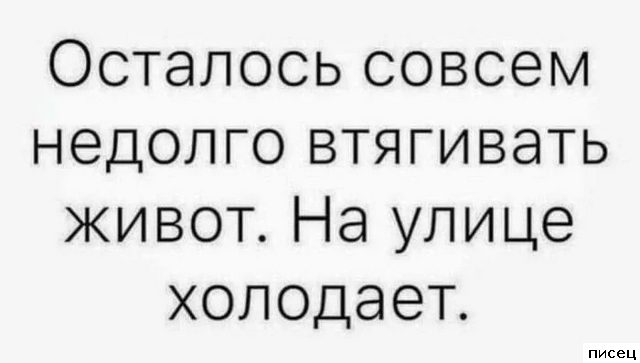 Осталось совсем недолго втягивать живот. На улице холодает.

писец